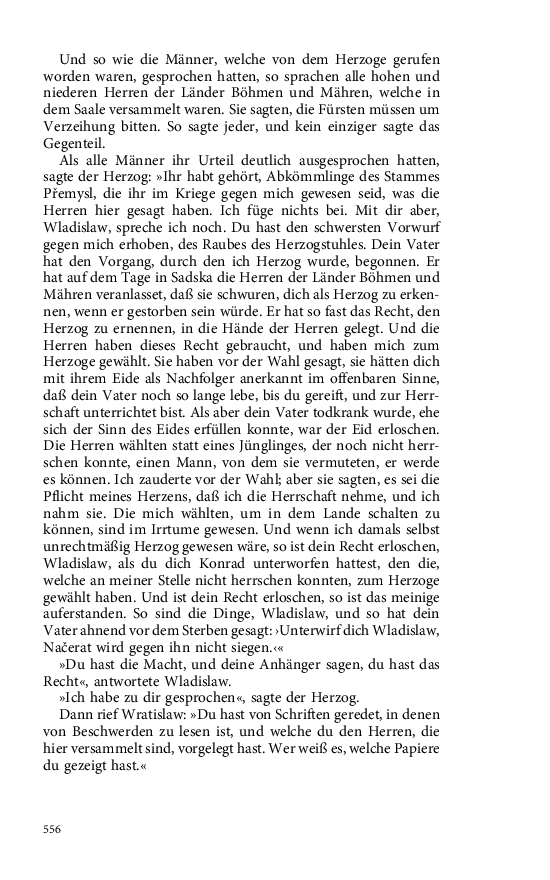 Und so wie die Männer, welche von dem Herzoge gerufen worden waren, gesprochen hatten, so sprachen alle hohen und niederen Herren der Länder Böhmen und Mähren, welche in dem Saale versammelt waren. Sie sagten, die Fürsten müssen um Verzeihung bitten. So sagte jeder, und kein einziger sagte das Gegenteil.

Als alle Männer ihr Urteil deutlich ausgesprochen hatten, sagte der Herzog: »Ihr habt gehört, Abkömmlinge des Stammes Přemysl, die ihr im Kriege gegen mich gewesen seid, was die Herren hier gesagt haben. Ich füge nichts bei. Mit dir aber, Wladislaw, spreche ich noch. Du hast den schwersten Vorwurf gegen mich erhoben, des Raubes des Herzogstuhles. Dein Vater hat den Vorgang, durch den ich Herzog wurde, begonnen. Er hat auf dem Tage in Sadska die Herren der Länder Böhmen und Mähren veranlasset, daß sie schwuren, dich als Herzog zu erkennen, wenn er gestorben sein würde. Er hat so fast das Recht, den Herzog zu ernennen, in die Hände der Herren gelegt. Und die Herren haben dieses Recht gebraucht, und haben mich zum Herzoge gewählt. Sie haben vor der Wahl gesagt, sie hätten dich mit ihrem Eide als Nachfolger anerkannt im offenbaren Sinne, daß dein Vater noch so lange lebe, bis du gereift, und zur Herrschaft unterrichtet bist. Als aber dein Vater todkrank wurde, ehe sich der Sinn des Eides erfüllen konnte, war der Eid erloschen. Die Herren wählten statt eines Jünglinges, der noch nicht herrschen konnte, einen Mann, von dem sie vermuteten, er werde es können. Ich zauderte vor der Wahl; aber sie sagten, es sei die Pflicht meines Herzens, daß ich die Herrschaft nehme, und ich nahm sie. Die mich wählten, um in dem Lande schalten zu können, sind im Irrtume gewesen. Und wenn ich damals selbst unrechtmäßig Herzog gewesen wäre, so ist dein Recht erloschen, Wladislaw, als du dich Konrad unterworfen hattest, den die, welche an meiner Stelle nicht herrschen konnten, zum Herzoge gewählt haben. Und ist dein Recht erloschen, so ist das meinige auferstanden. So sind die Dinge, Wladislaw, und so hat dein Vater ahnend vor dem Sterben gesagt: ›Unterwirf dich Wladislaw, Načerat wird gegen ihn nicht siegen.‹«

»Du hast die Macht, und deine Anhänger sagen, du hast das Recht«, antwortete Wladislaw.

»Ich habe zu dir gesprochen«, sagte der Herzog.

Dann rief Wratislaw: »Du hast von Schriften geredet, in denen von Beschwerden zu lesen ist, und welche du den Herren, die hier versammelt sind, vorgelegt hast. Wer weiß es, welche Papiere du gezeigt hast.«

556